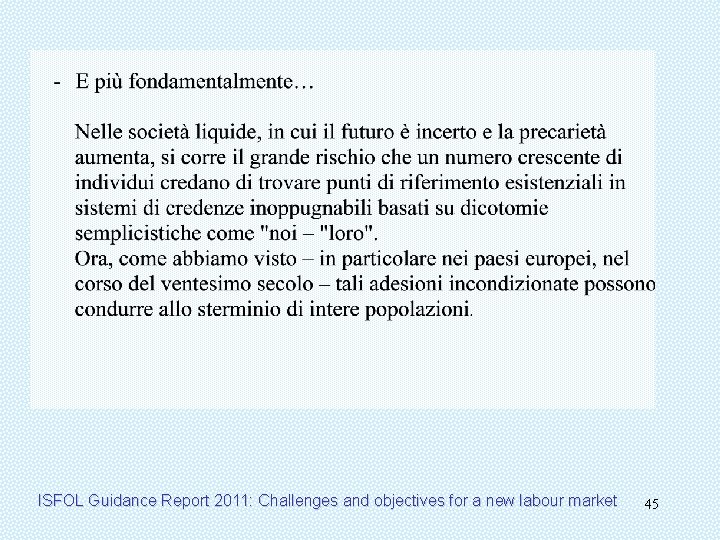 - E più fondamentalmente…

Nelle società liquide, in cui il futuro è incerto e la precarietà aumenta, si corre il grande rischio che un numero crescente di individui credano di trovare punti di riferimento esistenziali in sistemi di credenze inoppugnabili basati su dicotomie semplicistiche come "noi – "loro".
Ora, come abbiamo visto – in particolare nei paesi europei, nel corso del ventesimo secolo – tali adesioni incondizionate possono condurre allo sterminio di intere popolazioni.

ISFOL Guidance Report 2011: Challenges and objectives for a new labour market 45